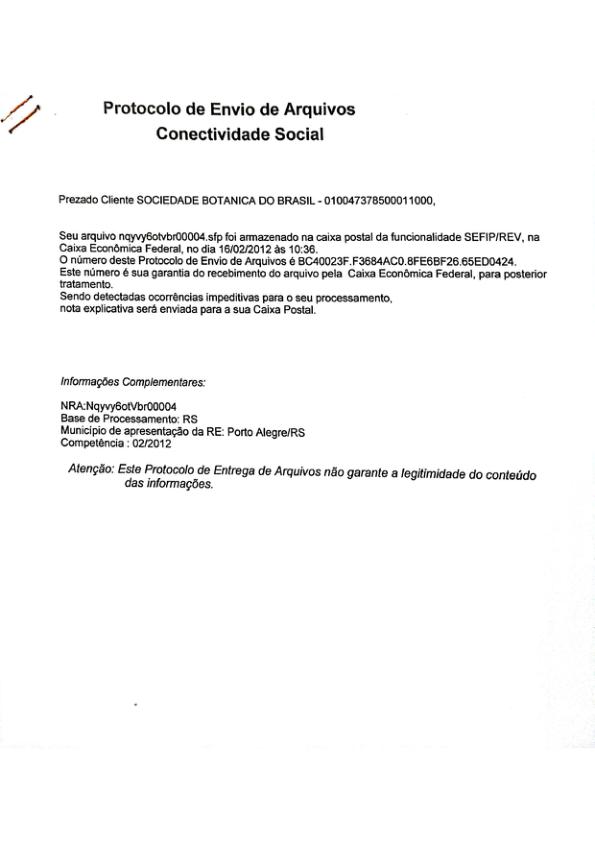 Protocolo de Envio de Arquivos
Conectividade Social

Prezado Cliente SOCIEDADE BOTANICA DO BRASIL - 010047378500011000,

Seu arquivo nqyvy6otvbr00004.sfp foi armazenado na caixa postal da funcionalidade SEFIP/REV, na Caixa Econômica Federal, no dia 16/02/2012 às 10:36.
O número deste Protocolo de Envio de Arquivos é BC40023F.F3684AC0.8FE6BF26.65ED0424.
Este número é sua garantia do recebimento do arquivo pela Caixa Econômica Federal, para posterior tratamento.
Sendo detectadas ocorrências impeditivas para o seu processamento, nota explicativa será enviada para a sua Caixa Postal.

Informações Complementares:

NRA:Nqyvy6otVbr00004
Base de Processamento: RS
Município de apresentação da RE: Porto Alegre/RS
Competência : 02/2012

Atenção: Este Protocolo de Entrega de Arquivos não garante a legitimidade do conteúdo das informações.